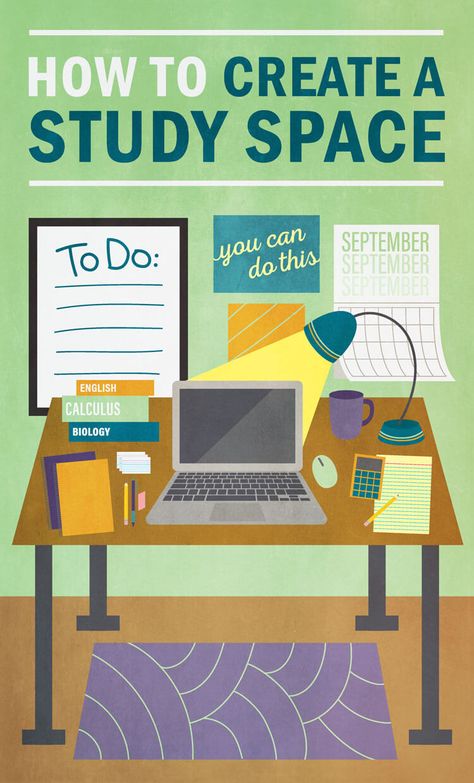 HOW TO CREATE A STUDY SPACE

To Do:

you can do this

SEPTEMBER
SEPTEMBER
SEPTEMBER

ENGLISH
CALCULUS
BIOLOGY